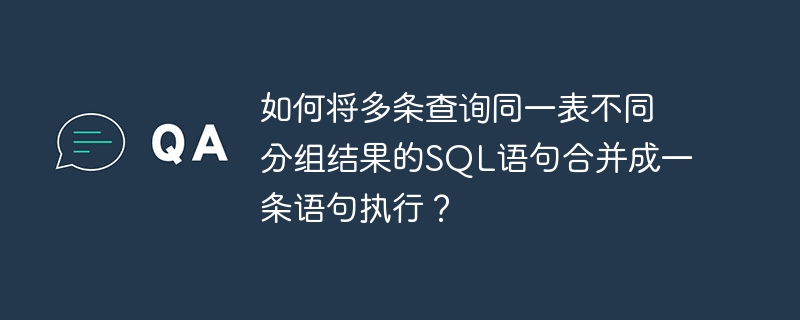 QA

如何将多条查询同一表不同分组结果的SQL语句合并成一条语句执行？